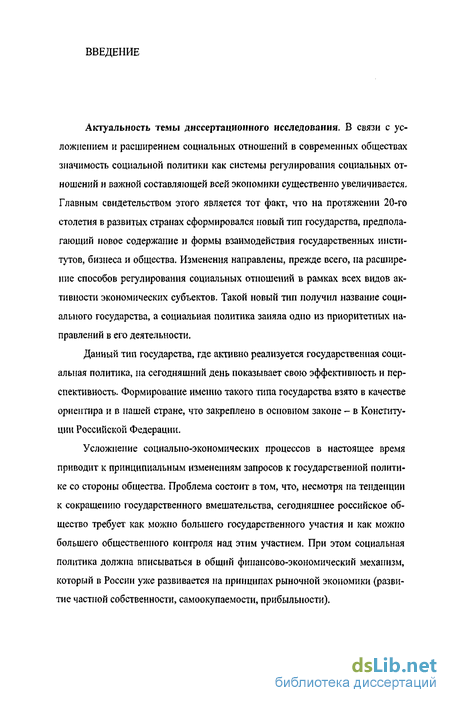 ВВЕДЕНИЕ

Актуальность темы диссертационного исследования. В связи с усложнением и расширением социальных отношений в современных обществах значимость социальной политики как системы регулирования социальных отношений и важной составляющей всей экономики существенно увеличивается. Главным свидетельством этого является тот факт, что на протяжении 20-го столетия в развитых странах сформировался новый тип государства, предполагающий новое содержание и формы взаимодействия государственных институтов, бизнеса и общества. Изменения направлены, прежде всего, на расширение способов регулирования социальных отношений в рамках всех видов активности экономических субъектов. Такой новый тип получил название социального государства, а социальная политика заняла одно из приоритетных направлений в его деятельности.

Данный тип государства, где активно реализуется государственная социальная политика, на сегодняшний день показывает свою эффективность и перспективность. Формирование именно такого типа государства взято в качестве ориентира и в нашей стране, что закреплено в основном законе – в Конституции Российской Федерации.

Усложнение социально-экономических процессов в настоящее время приводит к принципиальным изменениям запросов к государственной политике со стороны общества. Проблема состоит в том, что, несмотря на тенденции к сокращению государственного вмешательства, сегодняшнее российское общество требует как можно большего государственного участия и как можно большего общественного контроля над этим участием. При этом социальная политика должна вписываться в общий финансово-экономический механизм, который в России уже развивается на принципах рыночной экономики (развитие частной собственности, самоокупаемости, прибыльности).

dsLib.net
библиотека диссертаций